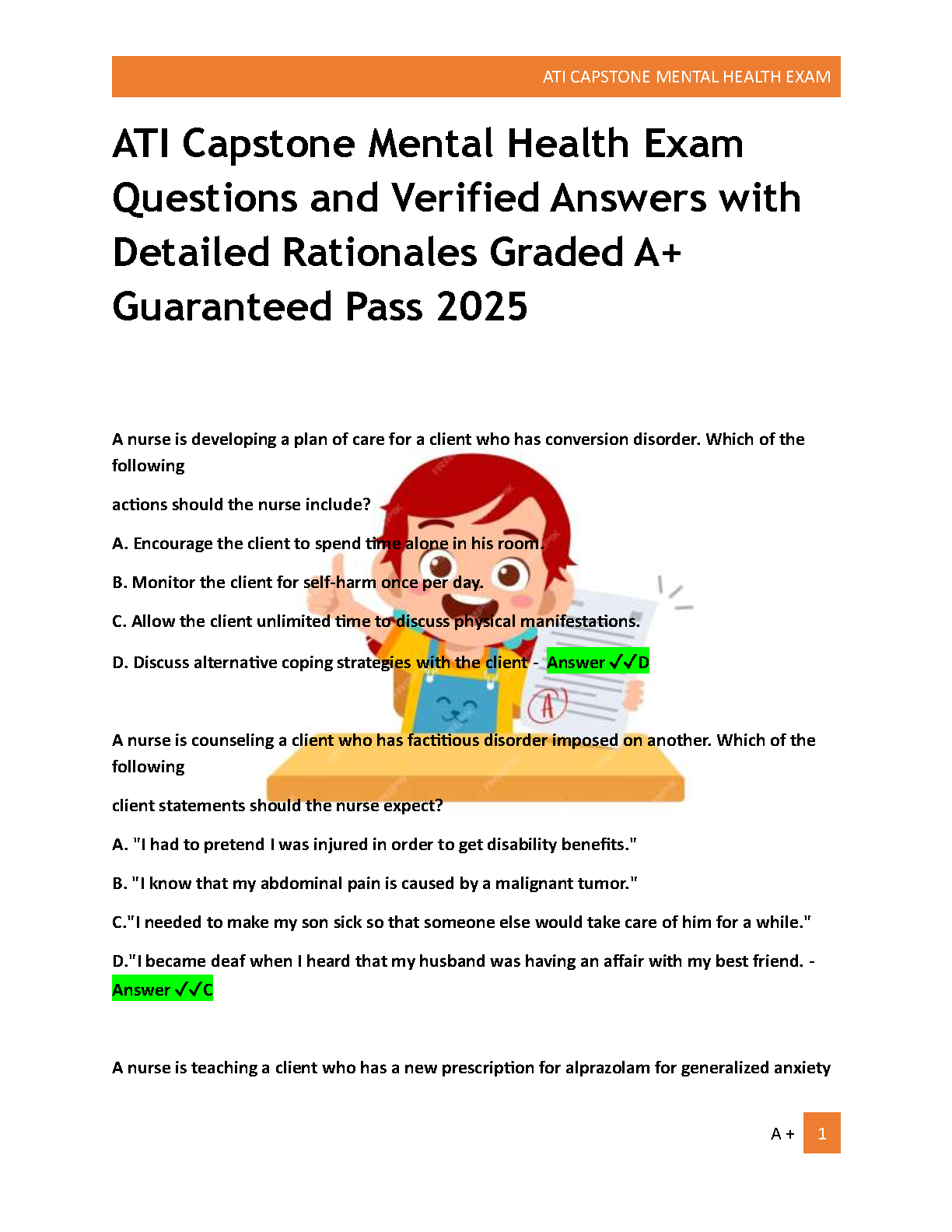 ATI CAPSTONE MENTAL HEALTH EXAM

ATI Capstone Mental Health Exam Questions and Verified Answers with Detailed Rationales Graded A+ Guaranteed Pass 2025

A nurse is developing a plan of care for a client who has conversion disorder. Which of the following

actions should the nurse include?

A. Encourage the client to spend time alone in his room.

B. Monitor the client for self-harm once per day.

C. Allow the client unlimited time to discuss physical manifestations.

D. Discuss alternative coping strategies with the client - Answer ✓✓D

A nurse is counseling a client who has factitious disorder imposed on another. Which of the following

client statements should the nurse expect?

A. "I had to pretend I was injured in order to get disability benefits."

B. "I know that my abdominal pain is caused by a malignant tumor."

C."I needed to make my son sick so that someone else would take care of him for a while."

D."I became deaf when I heard that my husband was having an affair with my best friend. - Answer ✓✓C

A nurse is teaching a client who has a new prescription for alprazolam for generalized anxiety

A + 1